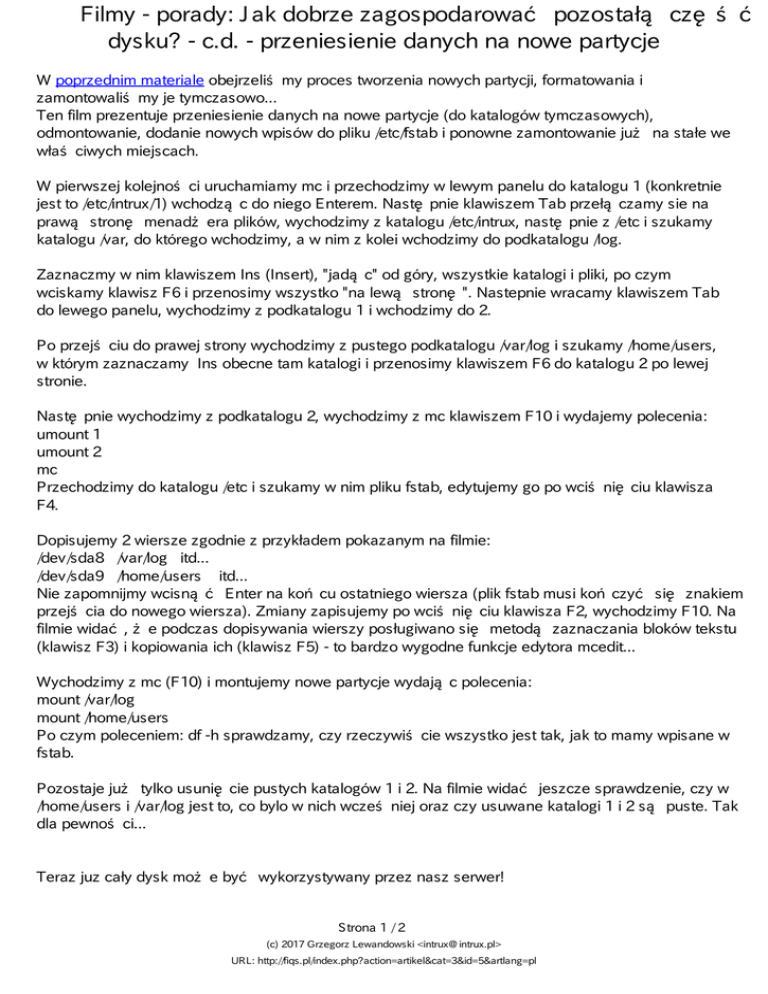 Filmy - porady: Jak dobrze zagospodarować pozostałą część dysku? - c.d. - przeniesienie danych na nowe partycje

W poprzednim materiale obejrzeliśmy proces tworzenia nowych partycji, formatowania i zamontowaliśmy je tymczasowo...
Ten film prezentuje przeniesienie danych na nowe partycje (do katalogów tymczasowych), odmontowanie, dodanie nowych wpisów do pliku /etc/fstab i ponowne zamontowanie już na stałe we właściwych miejscach.

W pierwszej kolejności uruchamiamy mc i przechodzimy w lewym panelu do katalogu 1 (konkretnie jest to /etc/intrux/1) wchodząc do niego Enterem. Następnie klawiszem Tab przełączamy sie na prawą stronę menadżera plików, wychodzimy z katalogu /etc/intrux, następnie z /etc i szukamy katalogu /var, do którego wchodzimy, a w nim z kolei wchodzimy do podkatalogu /log.

Zaznaczmy w nim klawiszem Ins (Insert), "jadąc" od góry, wszystkie katalogi i pliki, po czym wciskamy klawisz F6 i przenosimy wszystko "na lewą stronę". Nastepnie wracamy klawiszem Tab do lewego panelu, wychodzimy z podkatalogu 1 i wchodzimy do 2.

Po przejściu do prawej strony wychodzimy z pustego podkatalogu /var/log i szukamy /home/users, w którym zaznaczamy Ins obecne tam katalogi i przenosimy klawiszem F6 do katalogu 2 po lewej stronie.

Następnie wychodzimy z podkatalogu 2, wychodzimy z mc klawiszem F10 i wydajemy polecenia:
umount 1
umount 2
mc
Przechodzimy do katalogu /etc i szukamy w nim pliku fstab, edytujemy go po wciśnięciu klawisza F4.

Dopisujemy 2 wiersze zgodnie z przykładem pokazanym na filmie:
/dev/sda8 /var/log itd...
/dev/sda9 /home/users itd...
Nie zapomnijmy wcisnąć Enter na końcu ostatniego wiersza (plik fstab musi kończyć się znakiem przejścia do nowego wiersza). Zmiany zapisujemy po wciśnięciu klawisza F2, wychodzimy F10. Na filmie widać, że podczas dopisywania wierszy posługiwano się metodą zaznaczania bloków tekstu (klawisz F3) i kopiowania ich (klawisz F5) - to bardzo wygodne funkcje edytora mcedit...

Wychodzimy z mc (F10) i montujemy nowe partycje wydając polecenia:
mount /var/log
mount /home/users
Po czym poleceniem: df -h sprawdzamy, czy rzeczywiście wszystko jest tak, jak to mamy wpisane w fstab.

Pozostaje już tylko usunięcie pustych katalogów 1 i 2. Na filmie widać jeszcze sprawdzenie, czy w /home/users i /var/log jest to, co bylo w nich wcześniej oraz czy usuwane katalogi 1 i 2 są puste. Tak dla pewności...

Teraz juz cały dysk może być wykorzystywany przez nasz serwer!

Strona 1 / 2
(c) 2017 Grzegorz Lewandowski <intrux@intrux.pl>
URL: http://fiqs.pl/index.php?action=artikel&cat=3&id=5&artlang=pl